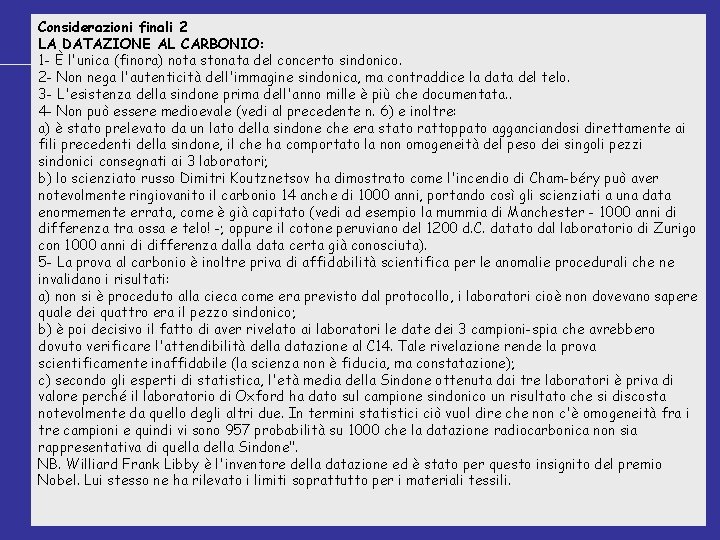 Considerazioni finali 2
LA DATAZIONE AL CARBONIO:
1- È l'unica (finora) nota stonata del concerto sindonico.
2- Non nega l'autenticità dell'immagine sindonica, ma contraddice la data del telo.
3- L'esistenza della sindone prima dell'anno mille è più che documentata..
4- Non può essere medioevale (vedi al precedente n. 6) e inoltre:
a) è stato prelevato da un lato della sindone che era stato rattoppato agganciandosi direttamente ai fili precedenti della sindone, il che ha comportato la non omogeneità del peso dei singoli pezzi sindonici consegnati ai 3 laboratori;
b) lo scienziato russo Dimitri Koutznetsov ha dimostrato come l'incendio di Cham-béry può aver notevolmente ringiovanito il carbonio 14 anche di 1000 anni, portando così gli scienziati a una data enormemente errata, come è già capitato (vedi ad esempio la mummia di Manchester - 1000 anni di differenza tra ossa e telo! -; oppure il cotone peruviano del 1200 d.C. datato dal laboratorio di Zurigo con 1000 anni di differenza dalla data certa già conosciuta).
5- La prova al carbonio è inoltre priva di affidabilità scientifica per le anomalie procedurali che ne invalidano i risultati:
a) non si è proceduto alla cieca come era previsto dal protocollo, i laboratori cioè non dovevano sapere quale dei quattro era il pezzo sindonico;
b) è poi decisivo il fatto di aver rivelato ai laboratori le date dei 3 campioni-spia che avrebbero dovuto verificare l'attendibilità della datazione al C14. Tale rivelazione rende la prova scientificamente inaffidabile (la scienza non è fiducia, ma constatazione);
c) secondo gli esperti di statistica, l'età media della Sindone ottenuta dai tre laboratori è priva di valore perché il laboratorio di Oxford ha dato sul campione sindonico un risultato che si discosta notevolmente da quello degli altri due. In termini statistici ciò vuol dire che non c'è omogeneità fra i tre campioni e quindi vi sono 957 probabilità su 1000 che la datazione radiocarbonica non sia rappresentativa di quella della Sindone".
NB. Williard Frank Libby è l'inventore della datazione ed è stato per questo insignito del premio Nobel. Lui stesso ne ha rilevato i limiti soprattutto per i materiali tessili.